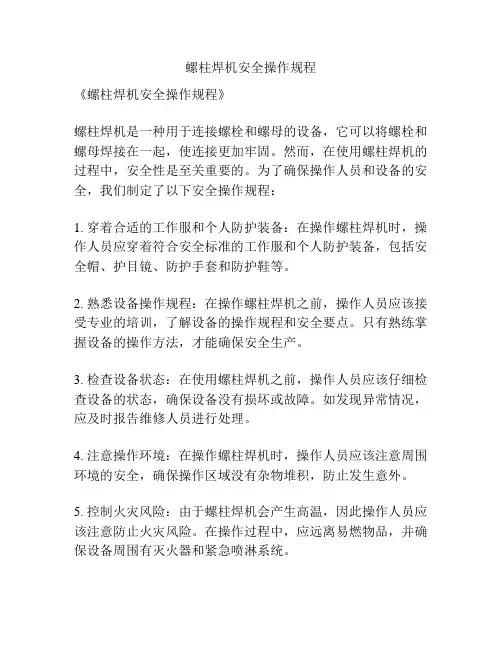 螺柱焊机安全操作规程

《螺柱焊机安全操作规程》

螺柱焊机是一种用于连接螺栓和螺母的设备，它可以将螺栓和螺母焊接在一起，使连接更加牢固。然而，在使用螺柱焊机的过程中，安全性是至关重要的。为了确保操作人员和设备的安全，我们制定了以下安全操作规程：

1. 穿着合适的工作服和个人防护装备：在操作螺柱焊机时，操作人员应穿着符合安全标准的工作服和个人防护装备，包括安全帽、护目镜、防护手套和防护鞋等。

2. 熟悉设备操作规程：在操作螺柱焊机之前，操作人员应该接受专业的培训，了解设备的操作规程和安全要点。只有熟练掌握设备的操作方法，才能确保安全生产。

3. 检查设备状态：在使用螺柱焊机之前，操作人员应该仔细检查设备的状态，确保设备没有损坏或故障。如发现异常情况，应及时报告维修人员进行处理。

4. 注意操作环境：在操作螺柱焊机时，操作人员应该注意周围环境的安全，确保操作区域没有杂物堆积，防止发生意外。

5. 控制火灾风险：由于螺柱焊机会产生高温，因此操作人员应该注意防止火灾风险。在操作过程中，应远离易燃物品，并确保设备周围有灭火器和紧急喷淋系统。